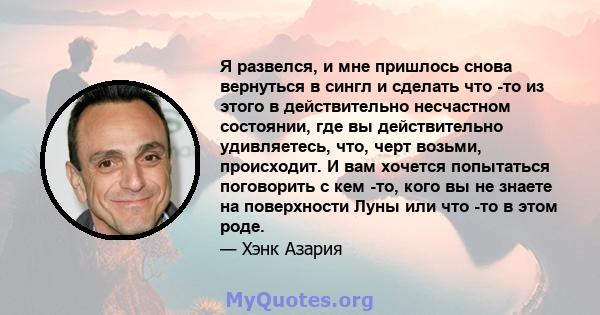 Я развелся, и мне пришлось снова вернуться в сингл и сделать что -то из этого в действительно несчастном состоянии, где вы действительно удивляетесь, что, черт возьми, происходит. И вам хочется попытаться поговорить с кем -то, кого вы не знаете на поверхности Луны или что -то в этом роде.

— Хэнк Азария

MyQuotes.org